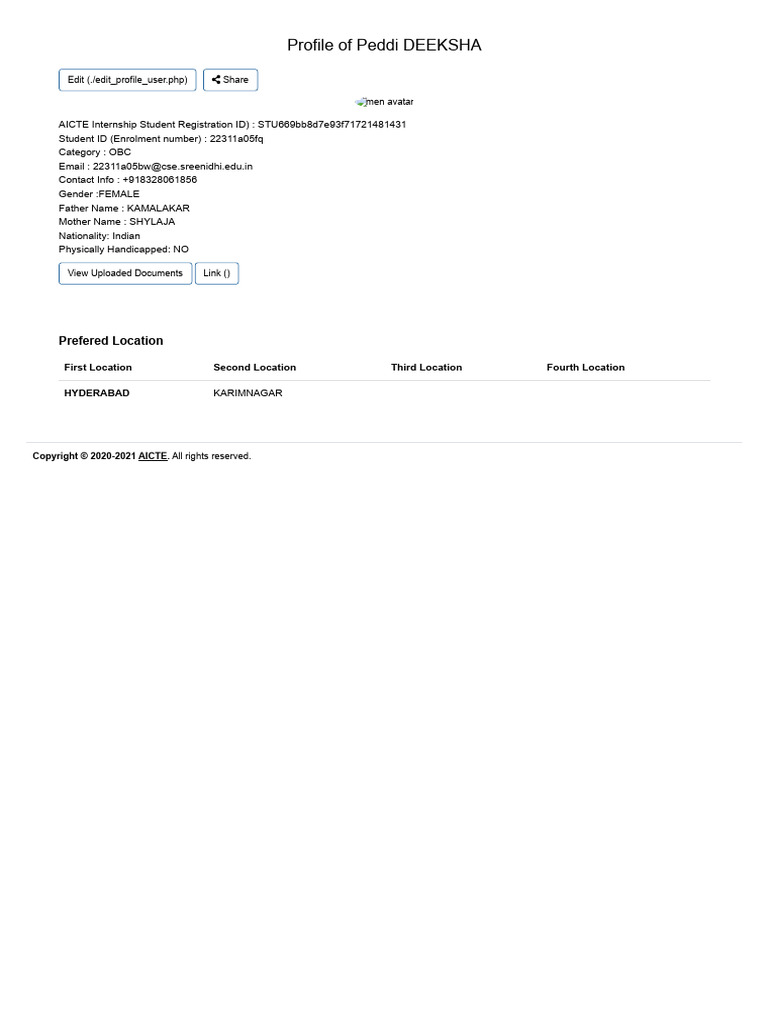 Profile of Peddi DEEKSHA

Edit (./edit_profile_user.php) Share

men avatar

AICTE Internship Student Registration ID) : STU669bb8d7e93f71721481431
Student ID (Enrolment number) : 22311a05fq
Category : OBC
Email : 22311a05bw@cse.sreenidhi.edu.in
Contact Info : +918328061856
Gender :FEMALE
Father Name : KAMALAKAR
Mother Name : SHYLAJA
Nationality: Indian
Physically Handicapped: NO

View Uploaded Documents Link ()

Prefered Location

| First Location | Second Location | Third Location | Fourth Location |
|---|---|---|---|
| HYDERABAD | KARIMNAGAR | | |

Copyright © 2020-2021 AICTE. All rights reserved.